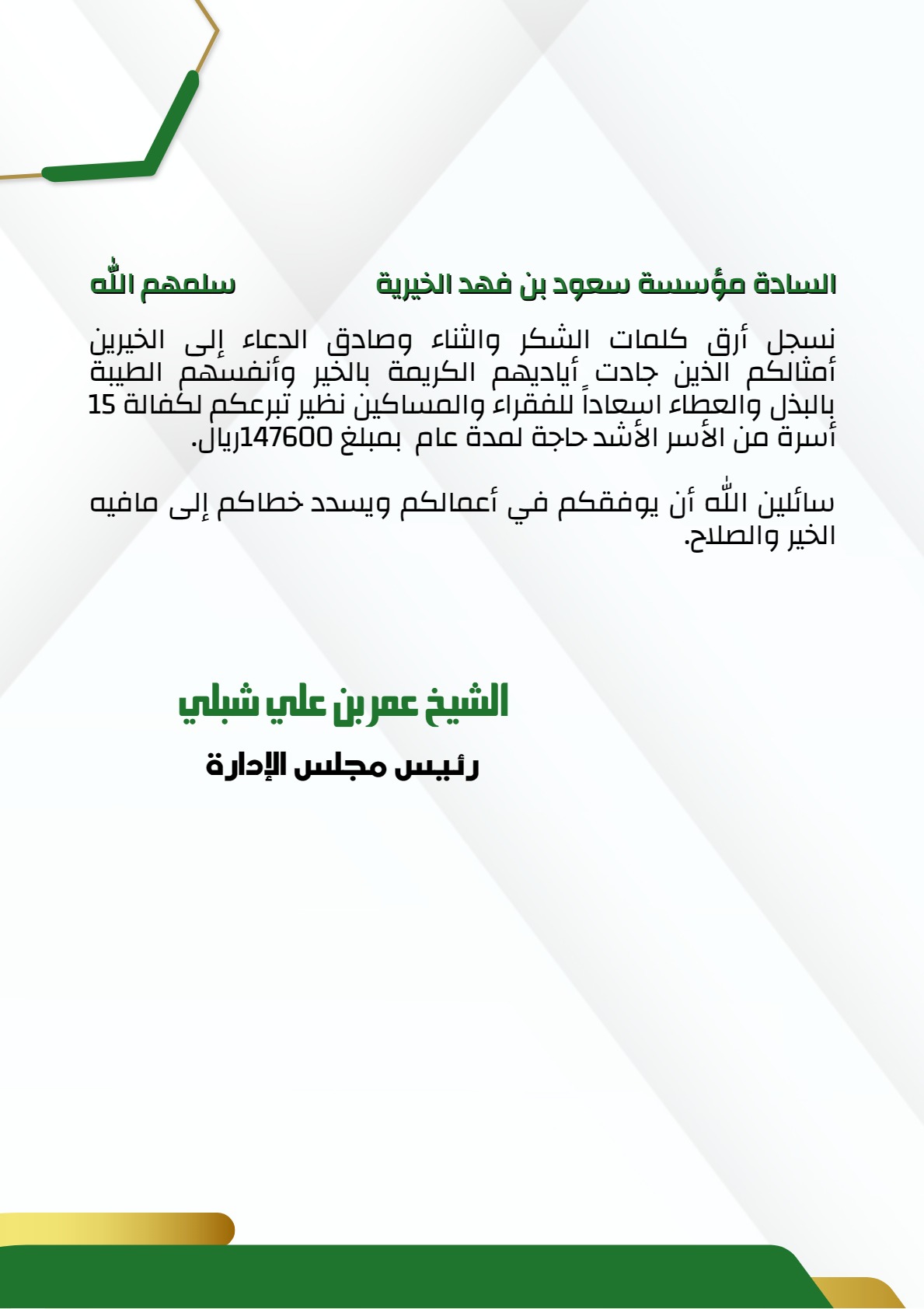 السادة مؤسسة سعود بن فهد الخيرية سلمهم الله

نسجل أرق كلمات الشكر والثناء وصادق الدعاء إلى الخيرين أمثالكم الذين جادت أياديهم الكريمة بالخير وأنفسهم الطيبة بالبذل والعطاء اسعاداً للفقراء والمساكين نظير تبرعكم لكفالة 15 أسرة من الأسر الأشد حاجة لمدة عام بمبلغ 147600ريال.

سائلين الله أن يوفقكم في أعمالكم ويسدد خطاكم إلى مافيه الخير والصلاح.

الشيخ عمر بن علي شبلي

رئيس مجلس الإدارة